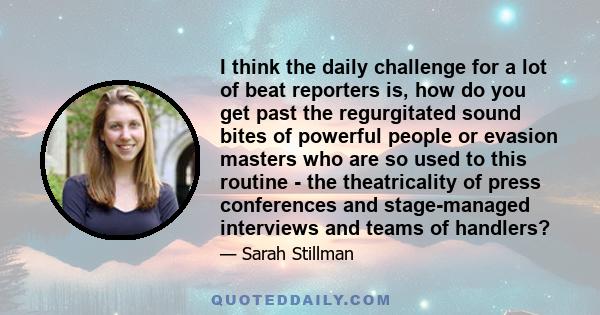 I think the daily challenge for a lot of beat reporters is, how do you get past the regurgitated sound bites of powerful people or evasion masters who are so used to this routine - the theatricality of press conferences and stage-managed interviews and teams of handlers?

— Sarah Stillman

QUOTEDDAILY.COM